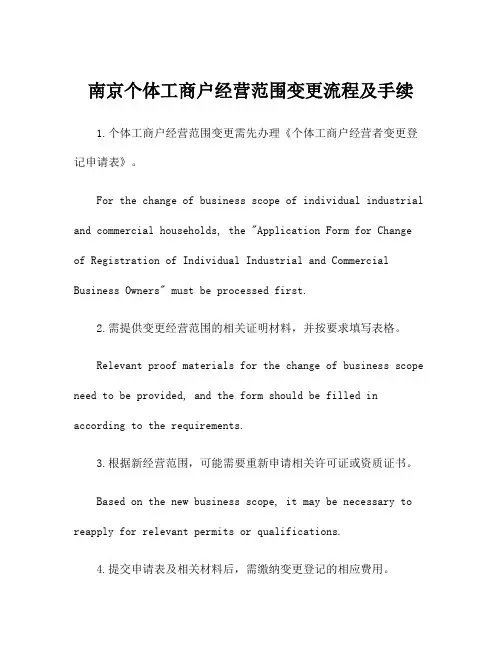 南京个体工商户经营范围变更流程及手续

1.个体工商户经营范围变更需先办理《个体工商户经营者变更登记申请表》。

For the change of business scope of individual industrial and commercial households, the "Application Form for Change of Registration of Individual Industrial and Commercial Business Owners" must be processed first.

2.需提供变更经营范围的相关证明材料，并按要求填写表格。

Relevant proof materials for the change of business scope need to be provided, and the form should be filled in according to the requirements.

3.根据新经营范围，可能需要重新申请相关许可证或资质证书。

Based on the new business scope, it may be necessary to reapply for relevant permits or qualifications.

4.提交申请表及相关材料后，需缴纳变更登记的相应费用。